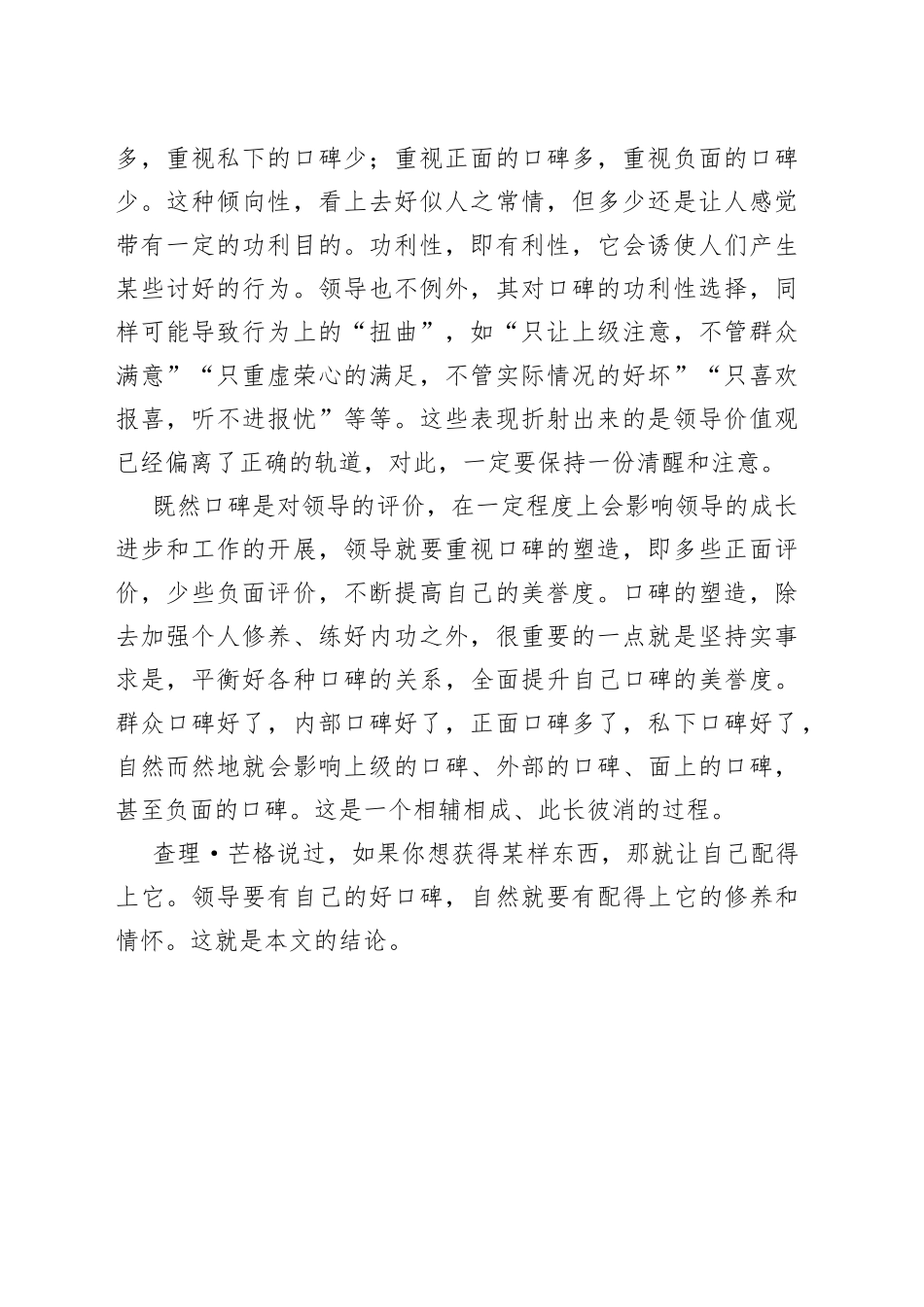 多，重视私下的口碑少；重视正面的口碑多，重视负面的口碑少。这种倾向性，看上去好似人之常情，但多少还是让人感觉带有一定的功利目的。功利性，即有利性，它会诱使人们产生某些讨好的行为。领导也不例外，其对口碑的功利性选择，同样可能导致行为上的“扭曲”，如“只让上级注意，不管群众满意”“只重虚荣心的满足，不管实际情况的好坏”“只喜欢报喜，听不进报忧”等等。这些表现折射出来的是领导价值观已经偏离了正确的轨道，对此，一定要保持一份清醒和注意。

既然口碑是对领导的评价，在一定程度上会影响领导的成长进步和工作的开展，领导就要重视口碑的塑造，即多些正面评价，少些负面评价，不断提高自己的美誉度。口碑的塑造，除去加强个人修养、练好内功之外，很重要的一点就是坚持实事求是，平衡好各种口碑的关系，全面提升自己口碑的美誉度。群众口碑好了，内部口碑好了，正面口碑多了，私下口碑好了，自然而然地就会影响上级的口碑、外部的口碑、面上的口碑，甚至负面的口碑。这是一个相辅相成、此长彼消的过程。

查理·芒格说过，如果你想获得某样东西，那就让自己配得上它。领导要有自己的好口碑，自然就要有配得上它的修养和情怀。这就是本文的结论。